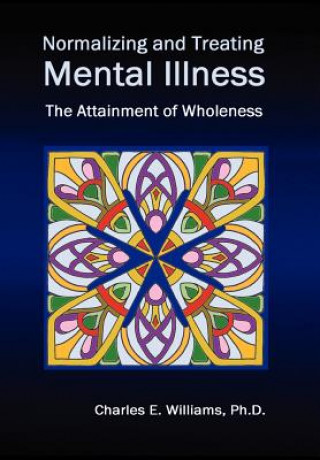 Normalizing and Treating
Mental Illness
The Attainment of Wholeness

Charles E. Williams, Ph.D.